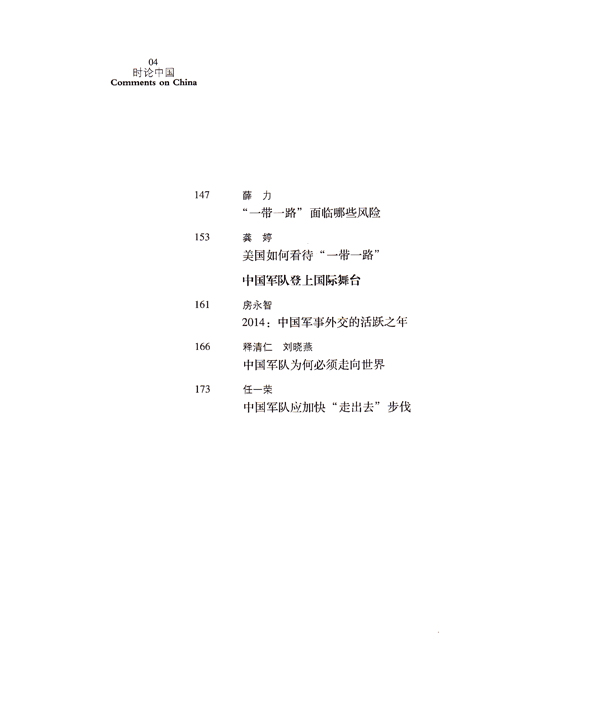 04
时论中国
Comments on China

147 薛 力
“一带一路”面临哪些风险

153 龚 婷
美国如何看待“一带一路”

中国军队登上国际舞台

161 房永智
2014：中国军事外交的活跃之年

166 释清仁 刘晓燕
中国军队为何必须走向世界

173 任一荣
中国军队应加快“走出去”步伐